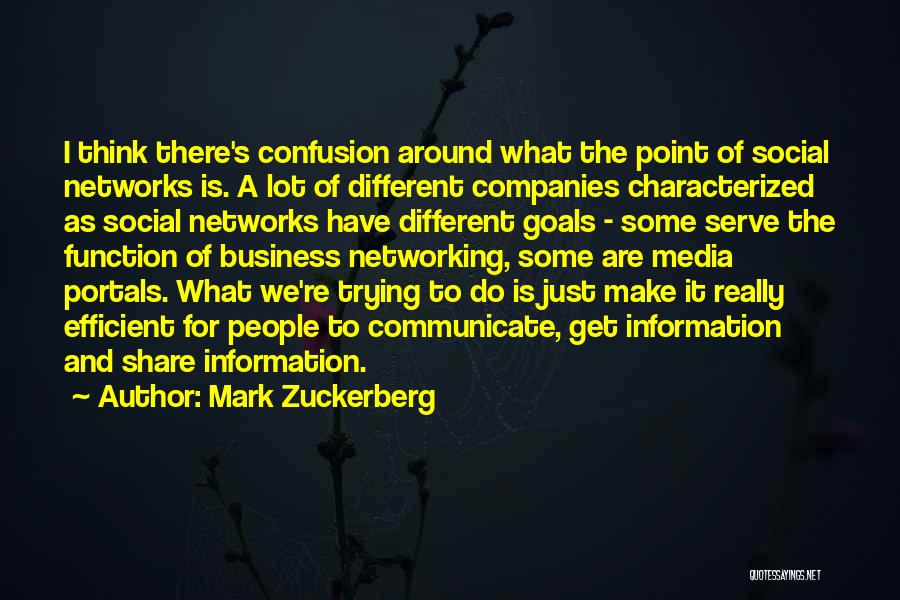 I think there's confusion around what the point of social networks is. A lot of different companies characterized as social networks have different goals - some serve the function of business networking, some are media portals. What we're trying to do is just make it really efficient for people to communicate, get information and share information.

~ Author: Mark Zuckerberg

QUOTESSAYINGS.NET